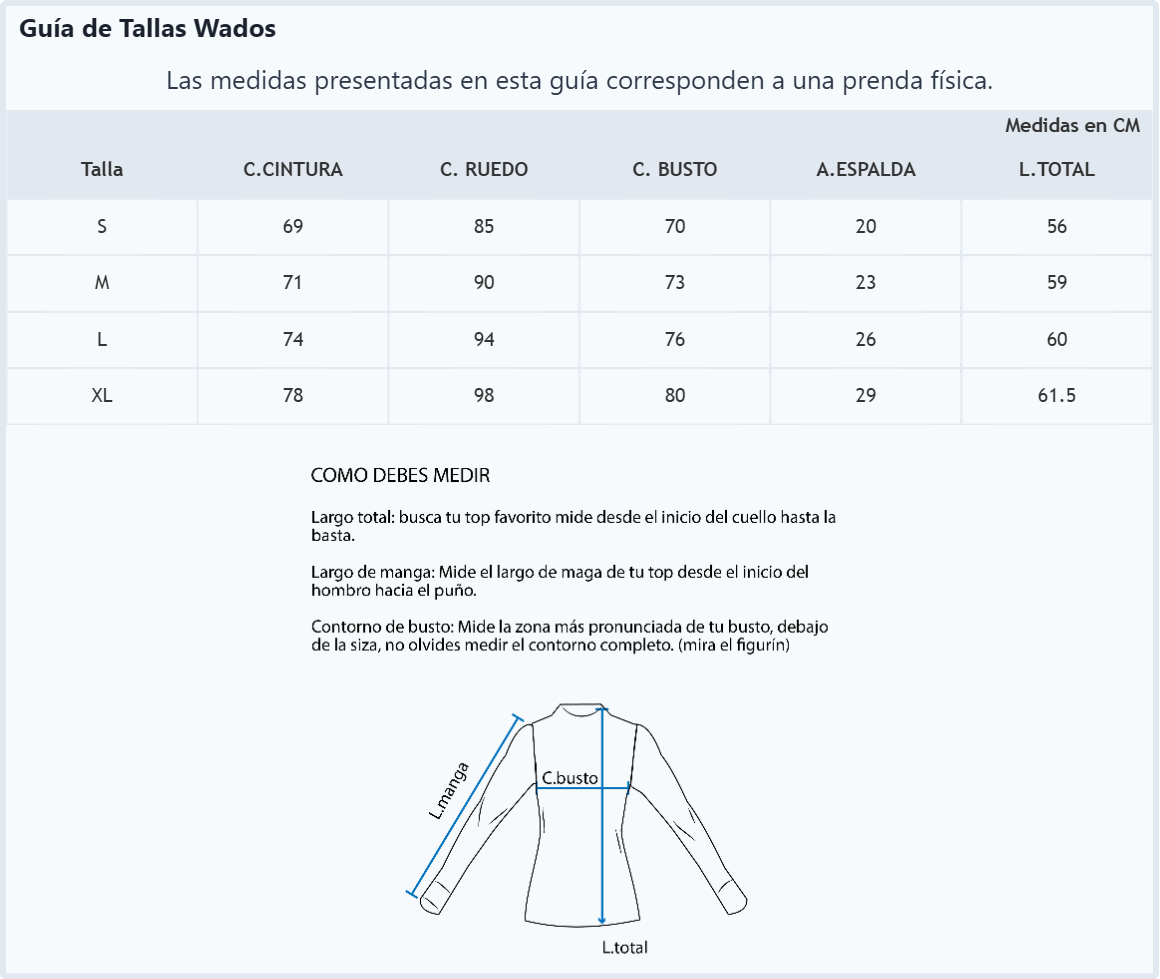 Guía de Tallas Wados

Las medidas presentadas en esta guía corresponden a una prenda física.

Medidas en CM

| Talla | C.CINTURA | C. RUEDO | C. BUSTO | A.ESPALDA | L.TOTAL |
|---|---|---|---|---|---|
| S | 69 | 85 | 70 | 20 | 56 |
| M | 71 | 90 | 73 | 23 | 59 |
| L | 74 | 94 | 76 | 26 | 60 |
| XL | 78 | 98 | 80 | 29 | 61.5 |

COMO DEBES MEDIR

Largo total: busca tu top favorito mide desde el inicio del cuello hasta la basta.

Largo de manga: Mide el largo de maga de tu top desde el inicio del hombro hacia el puño.

Contorno de busto: Mide la zona más pronunciada de tu busto, debajo de la siza, no olvides medir el contorno completo. (mira el figurín)

L.manga
C.busto
L.total